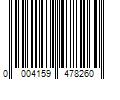 0 004159 478260